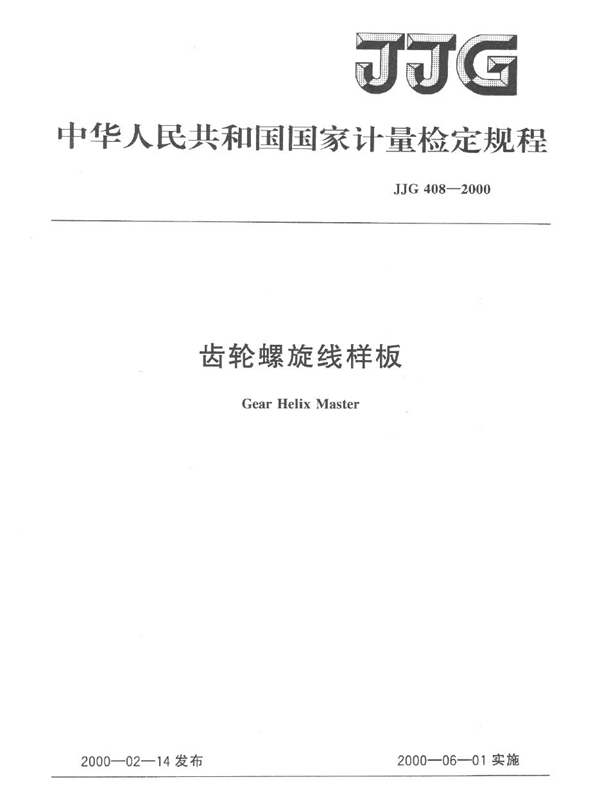 JJG

中华人民共和国国家计量检定规程

JJG 408—2000

齿轮螺旋线样板

Gear Helix Master

2000—02—14 发布

2000—06—01 实施